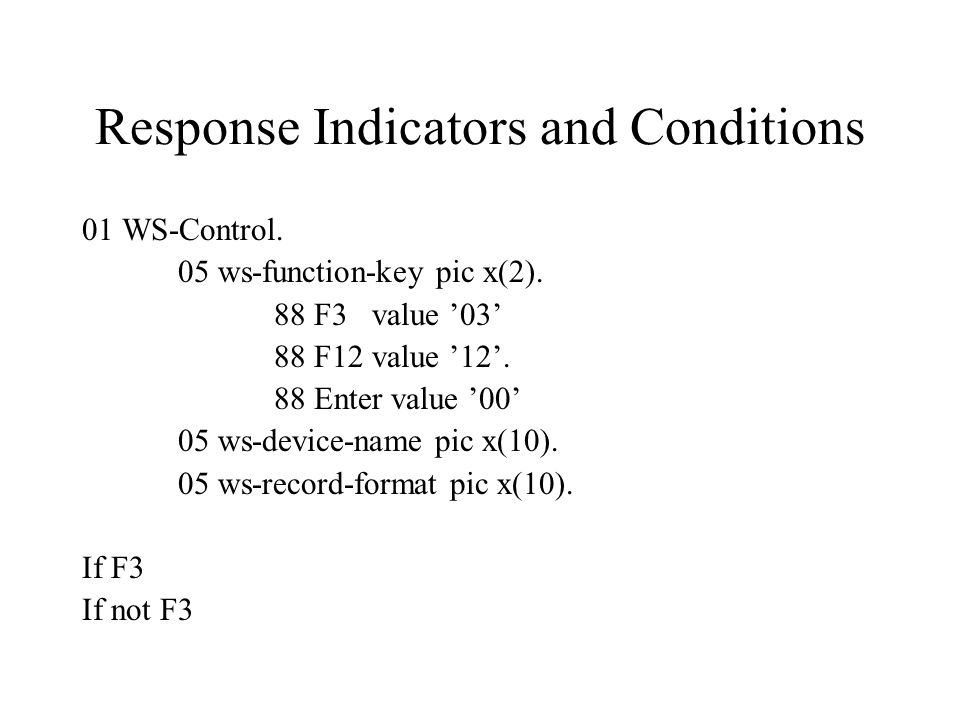 Response Indicators and Conditions

01 WS-Control.
05 ws-function-key pic x(2).
88 F3 value ’03’
88 F12 value ’12’.
88 Enter value ’00’
05 ws-device-name pic x(10).
05 ws-record-format pic x(10).

If F3
If not F3